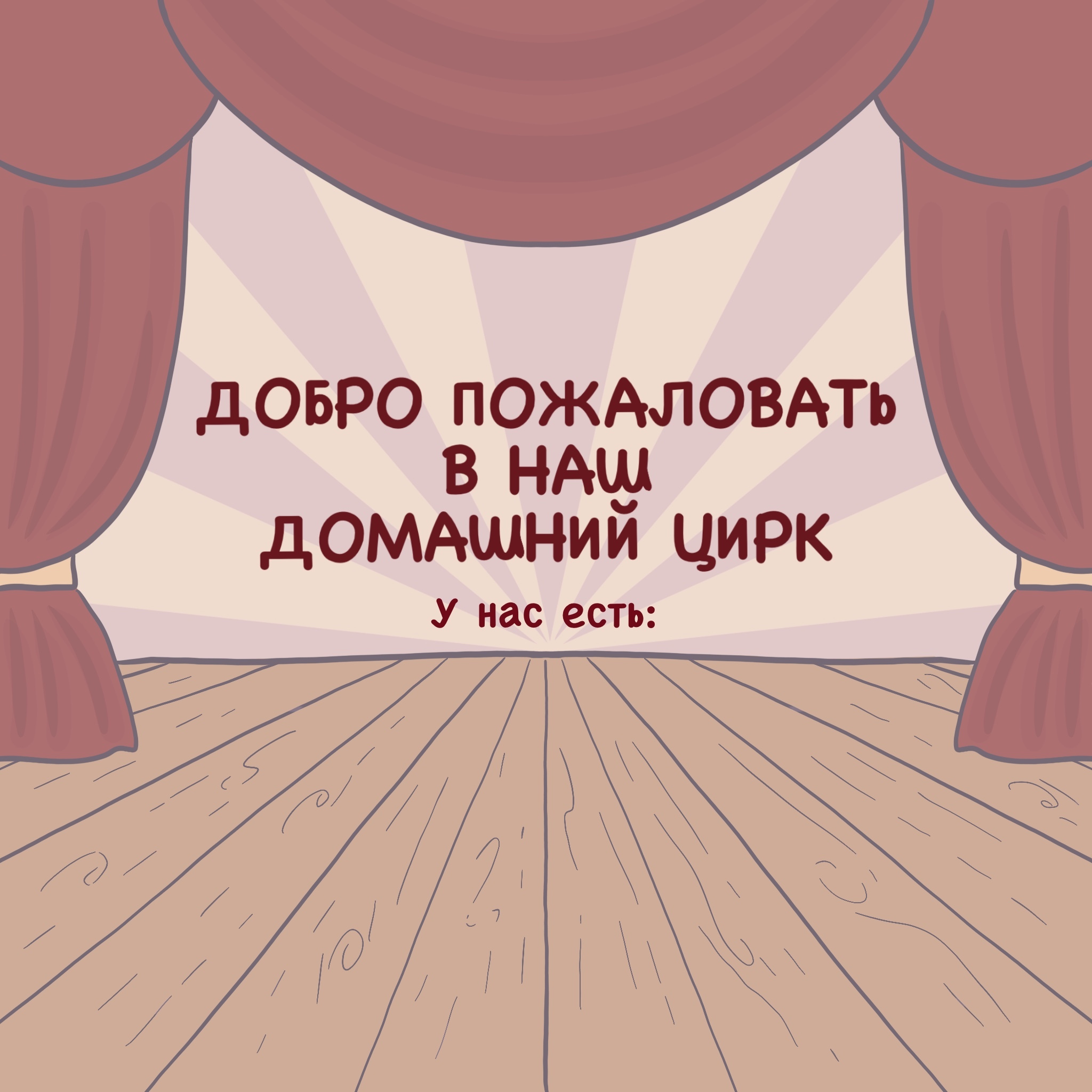 ДОБРО ПОЖАЛОВАТЬ
В НАШ
ДОМАШНИЙ ЦИРК

У нас есть: